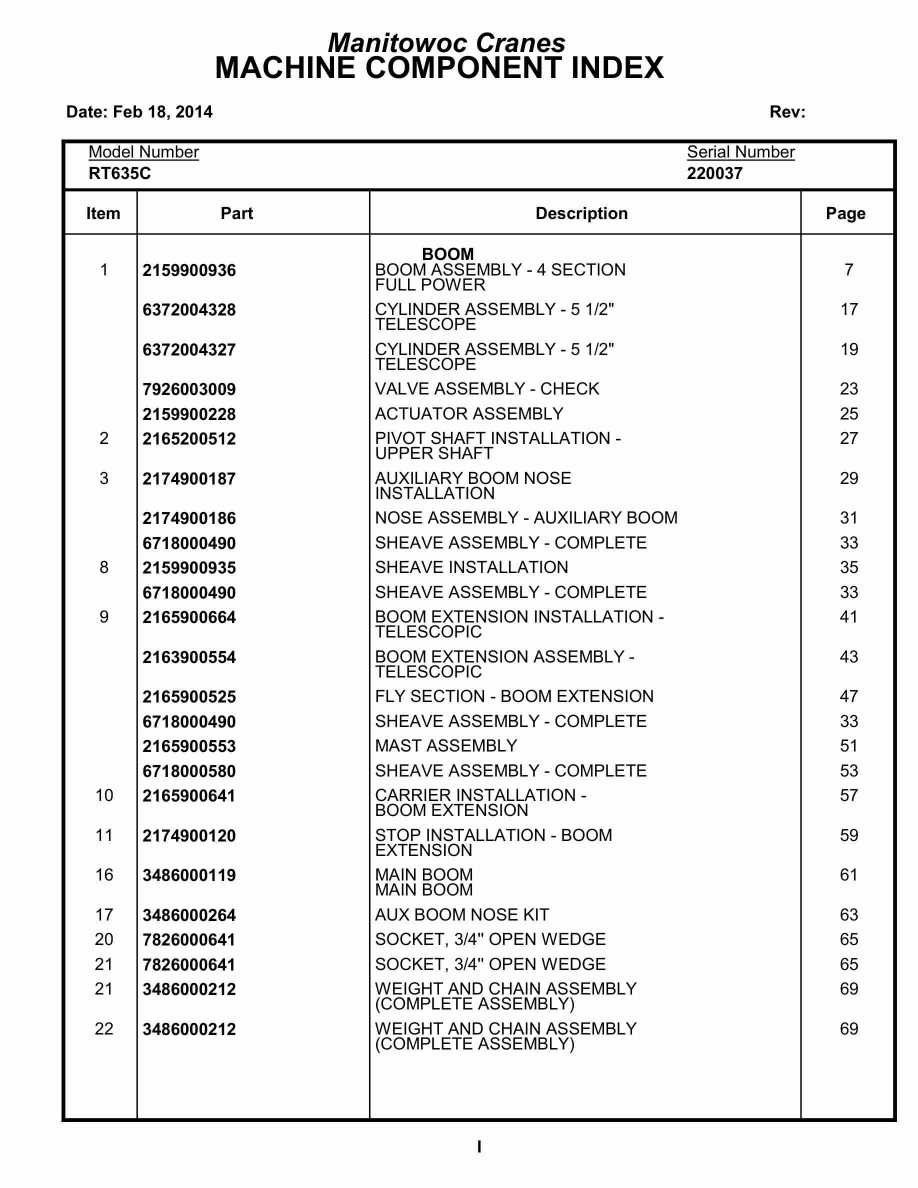 Manitowoc Cranes
MACHINE COMPONENT INDEX

Date: Feb 18, 2014 Rev:

Model Number
RT635C

Serial Number
220037

| Item | Part | Description | Page |
|---|---|---|---|
| | | BOOM | |
| 1 | 2159900936 | BOOM ASSEMBLY - 4 SECTION FULL POWER | 7 |
| | 6372004328 | CYLINDER ASSEMBLY - 5 1/2" TELESCOPE | 17 |
| | 6372004327 | CYLINDER ASSEMBLY - 5 1/2" TELESCOPE | 19 |
| | 7926003009 | VALVE ASSEMBLY - CHECK | 23 |
| | 2159900228 | ACTUATOR ASSEMBLY | 25 |
| 2 | 2165200512 | PIVOT SHAFT INSTALLATION - UPPER SHAFT | 27 |
| 3 | 2174900187 | AUXILIARY BOOM NOSE INSTALLATION | 29 |
| | 2174900186 | NOSE ASSEMBLY - AUXILIARY BOOM | 31 |
| | 6718000490 | SHEAVE ASSEMBLY - COMPLETE | 33 |
| 8 | 2159900935 | SHEAVE INSTALLATION | 35 |
| | 6718000490 | SHEAVE ASSEMBLY - COMPLETE | 33 |
| 9 | 2165900664 | BOOM EXTENSION INSTALLATION - TELESCOPIC | 41 |
| | 2163900554 | BOOM EXTENSION ASSEMBLY - TELESCOPIC | 43 |
| | 2165900525 | FLY SECTION - BOOM EXTENSION | 47 |
| | 6718000490 | SHEAVE ASSEMBLY - COMPLETE | 33 |
| | 2165900553 | MAST ASSEMBLY | 51 |
| | 6718000580 | SHEAVE ASSEMBLY - COMPLETE | 53 |
| 10 | 2165900641 | CARRIER INSTALLATION - BOOM EXTENSION | 57 |
| 11 | 2174900120 | STOP INSTALLATION - BOOM EXTENSION | 59 |
| 16 | 3486000119 | MAIN BOOM MAIN BOOM | 61 |
| 17 | 3486000264 | AUX BOOM NOSE KIT | 63 |
| 20 | 7826000641 | SOCKET, 3/4" OPEN WEDGE | 65 |
| 21 | 7826000641 | SOCKET, 3/4" OPEN WEDGE | 65 |
| 21 | 3486000212 | WEIGHT AND CHAIN ASSEMBLY (COMPLETE ASSEMBLY) | 69 |
| 22 | 3486000212 | WEIGHT AND CHAIN ASSEMBLY (COMPLETE ASSEMBLY) | 69 |

I